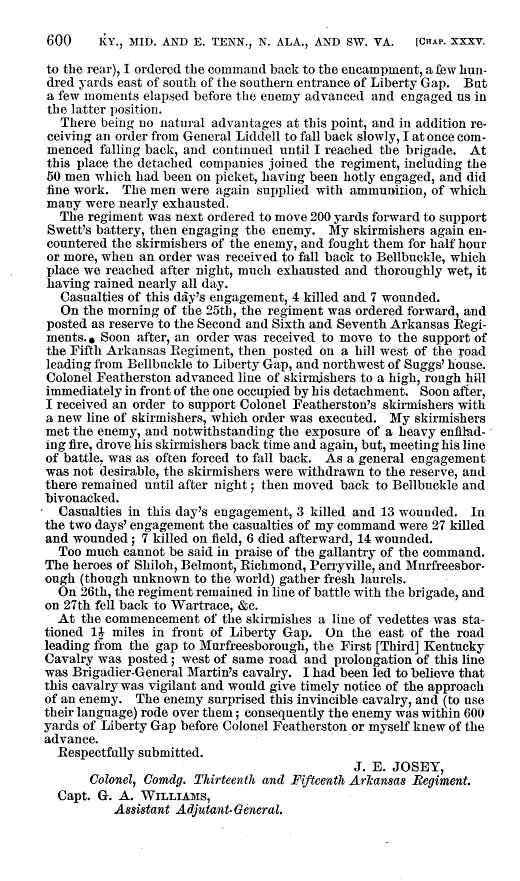 600 KY., MID. AND E. TENN., N. ALA., AND SW. VA. [CHAP. XXXV.

to the rear), I ordered the command back to the encampment, a few hundred yards east of south of the southern entrance of Liberty Gap. But a few moments elapsed before the enemy advanced and engaged us in the latter position.

There being no natural advantages at this point, and in addition receiving an order from General Liddell to fall back slowly, I at once commenced falling back, and continued until I reached the brigade. At this place the detached companies joined the regiment, including the 50 men which had been on picket, having been hotly engaged, and did fine work. The men were again supplied with ammunition, of which many were nearly exhausted.

The regiment was next ordered to move 200 yards forward to support Swett's battery, then engaging the enemy. My skirmishers again encountered the skirmishers of the enemy, and fought them for half hour or more, when an order was received to fall back to Bellbuckle, which place we reached after night, much exhausted and thoroughly wet, it having rained nearly all day.

Casualties of this day's engagement, 4 killed and 7 wounded.

On the morning of the 25th, the regiment was ordered forward, and posted as reserve to the Second and Sixth and Seventh Arkansas Regiments. Soon after, an order was received to move to the support of the Fifth Arkansas Regiment, then posted on a hill west of the road leading from Bellbuckle to Liberty Gap, and northwest of Suggs' house. Colonel Featherston advanced line of skirmishers to a high, rough hill immediately in front of the one occupied by his detachment. Soon after, I received an order to support Colonel Featherston's skirmishers with a new line of skirmishers, which order was executed. My skirmishers met the enemy, and notwithstanding the exposure of a heavy enfilading fire, drove his skirmishers back time and again, but, meeting his line of battle, was as often forced to fall back. As a general engagement was not desirable, the skirmishers were withdrawn to the reserve, and there remained until after night; then moved back to Bellbuckle and bivouacked.

Casualties in this day's engagement, 3 killed and 13 wounded. In the two days' engagement the casualties of my command were 27 killed and wounded; 7 killed on field, 6 died afterward, 14 wounded.

Too much cannot be said in praise of the gallantry of the command. The heroes of Shiloh, Belmont, Richmond, Perryville, and Murfreesborough (though unknown to the world) gather fresh laurels.

On 26th, the regiment remained in line of battle with the brigade, and on 27th fell back to Wartrace, &c.

At the commencement of the skirmishes a line of vedettes was stationed $1\frac{1}{2}$ miles in front of Liberty Gap. On the east of the road leading from the gap to Murfreesborough, the First [Third] Kentucky Cavalry was posted; west of same road and prolongation of this line was Brigadier-General Martin's cavalry. I had been led to believe that this cavalry was vigilant and would give timely notice of the approach of an enemy. The enemy surprised this invincible cavalry, and (to use their language) rode over them; consequently the enemy was within 600 yards of Liberty Gap before Colonel Featherston or myself knew of the advance.

Respectfully submitted.

J. E. JOSEY,
Colonel, Comdg. Thirteenth and Fifteenth Arkansas Regiment.

Capt. G. A. WILLIAMS,
Assistant Adjutant-General.